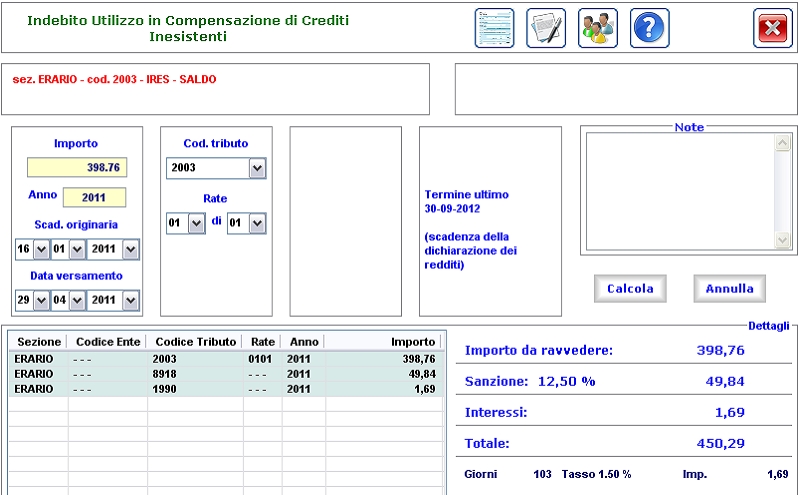 Indebito Utilizzo in Compensazione di Crediti Inesistenti

sez. ERARIO - cod. 2003 - IRES - SALDO

Importo
398.76
Anno 2011
Scad. originaria
16 01 2011
Data versamento
29 04 2011

Cod. tributo
2003
Rate
01 di 01

Termine ultimo
30-09-2012

(scadenza della dichiarazione dei redditi)

Note

Calcola
Annulla

| Sezione | Codice Ente | Codice Tributo | Rate | Anno | Importo |
|---|---|---|---|---|---|
| ERARIO | - - - | 2003 | 0101 | 2011 | 398,76 |
| ERARIO | - - - | 8918 | - - - | 2011 | 49,84 |
| ERARIO | - - - | 1990 | - - - | 2011 | 1,69 |

Dettagli
Importo da ravvedere: 398,76
Sanzione: 12,50 % 49,84
Interessi: 1,69
Totale: 450,29
Giorni 103 Tasso 1.50 % Imp. 1,69